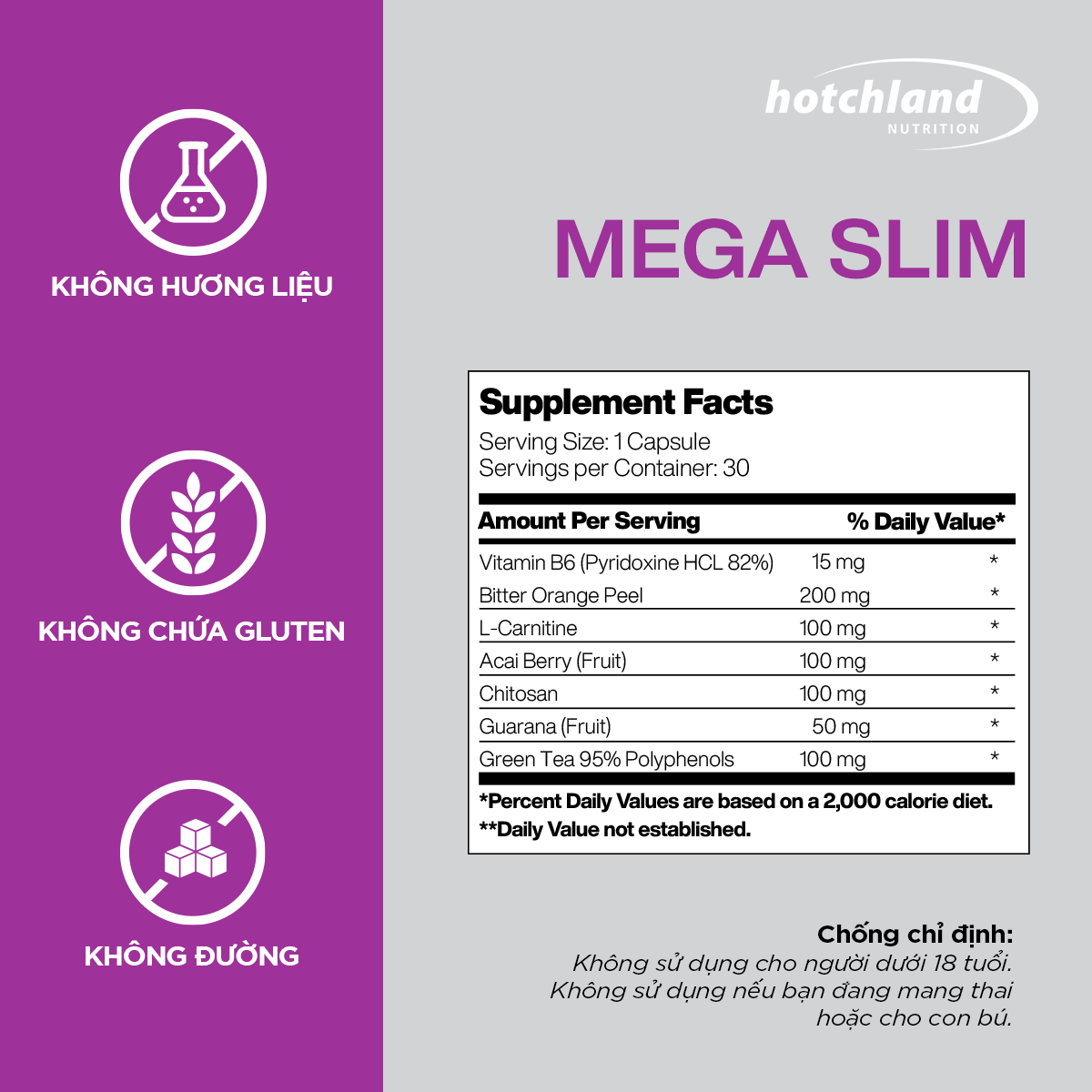 KHÔNG HƯƠNG LIỆU

KHÔNG CHỨA GLUTEN

KHÔNG ĐƯỜNG

hotchland
NUTRITION

MEGA SLIM

Supplement Facts
Serving Size: 1 Capsule
Servings per Container: 30

| Amount Per Serving | | % Daily Value* |
|---|---|---|
| Vitamin B6 (Pyridoxine HCL 82%) | 15 mg | * |
| Bitter Orange Peel | 200 mg | * |
| L-Carnitine | 100 mg | * |
| Acai Berry (Fruit) | 100 mg | * |
| Chitosan | 100 mg | * |
| Guarana (Fruit) | 50 mg | * |
| Green Tea 95% Polyphenols | 100 mg | * |

*Percent Daily Values are based on a 2,000 calorie diet.
**Daily Value not established.

Chống chỉ định:
Không sử dụng cho người dưới 18 tuổi.
Không sử dụng nếu bạn đang mang thai hoặc cho con bú.